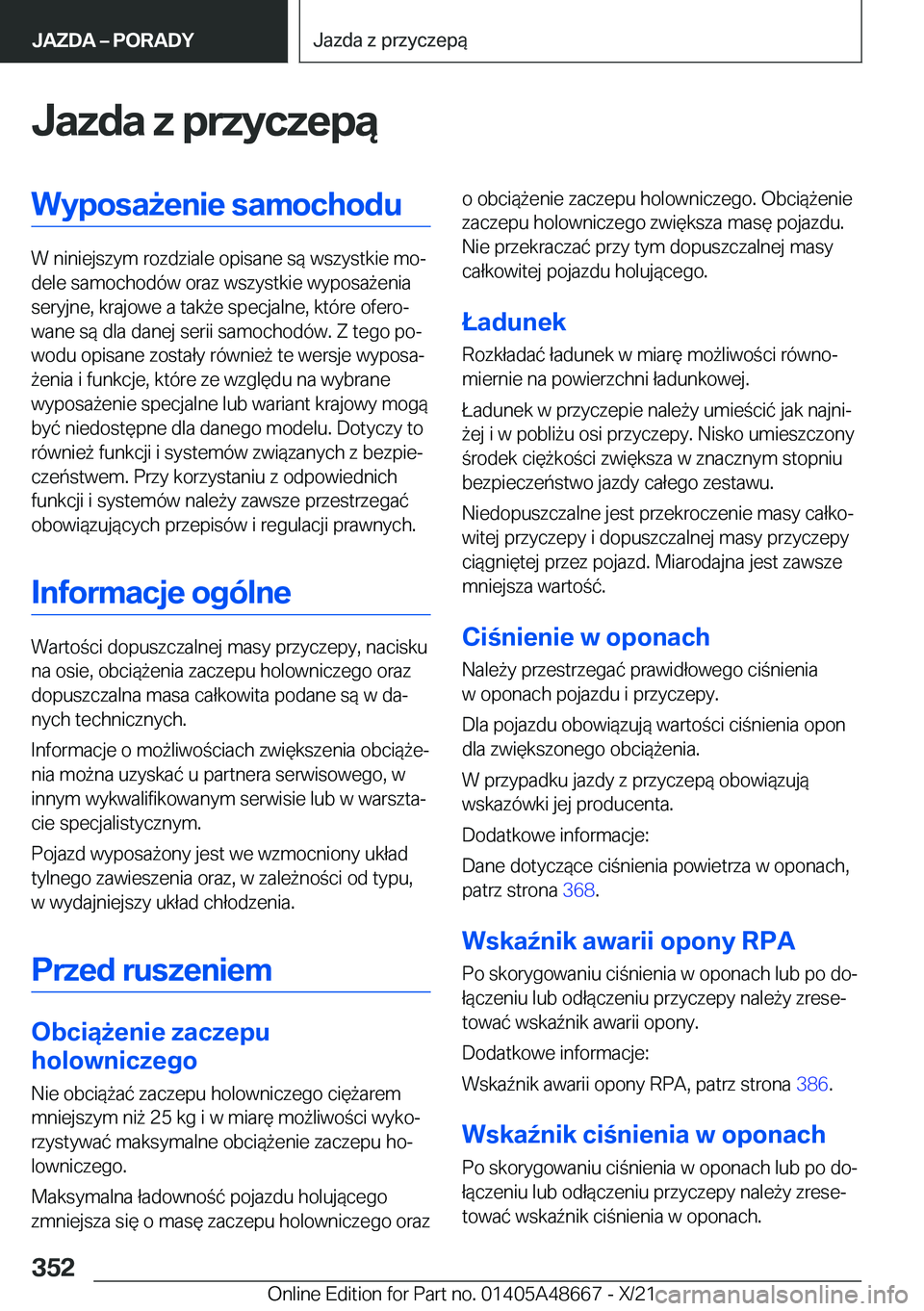 JAZDA – PORADY

Jazda z przyczepą

Jazda z przyczepą

Wyposażenie samochodu

W niniejszym rozdziale opisane są wszystkie modele samochodów oraz wszystkie wyposażenia seryjne, krajowe a także specjalne, które oferowane są dla danej serii samochodów. Z tego powodu opisane zostały również te wersje wyposażenia i funkcje, które ze względu na wybrane wyposażenie specjalne lub wariant krajowy mogą być niedostępne dla danego modelu. Dotyczy to również funkcji i systemów związanych z bezpieczeństwem. Przy korzystaniu z odpowiednich funkcji i systemów należy zawsze przestrzegać obowiązujących przepisów i regulacji prawnych.

Informacje ogólne

Wartości dopuszczalnej masy przyczepy, nacisku na osie, obciążenia zaczepu holowniczego oraz dopuszczalna masa całkowita podane są w danych technicznych.

Informacje o możliwościach zwiększenia obciążenia można uzyskać u partnera serwisowego, w innym wykwalifikowanym serwisie lub w warsztacie specjalistycznym.

Pojazd wyposażony jest we wzmocniony układ tylnego zawieszenia oraz, w zależności od typu, w wydajniejszy układ chłodzenia.

Przed ruszeniem

Obciążenie zaczepu holowniczego

Nie obciążać zaczepu holowniczego ciężarem mniejszym niż 25 kg i w miarę możliwości wykorzystywać maksymalne obciążenie zaczepu holowniczego.

Maksymalna ładowność pojazdu holującego zmniejsza się o masę zaczepu holowniczego oraz o obciążenie zaczepu holowniczego. Obciążenie zaczepu holowniczego zwiększa masę pojazdu. Nie przekraczać przy tym dopuszczalnej masy całkowitej pojazdu holującego.

Ładunek

Rozkładać ładunek w miarę możliwości równomiernie na powierzchni ładunkowej.

Ładunek w przyczepie należy umieścić jak najniżej i w pobliżu osi przyczepy. Nisko umieszczony środek ciężkości zwiększa w znacznym stopniu bezpieczeństwo jazdy całego zestawu.

Niedopuszczalne jest przekroczenie masy całkowitej przyczepy i dopuszczalnej masy przyczepy ciągniętej przez pojazd. Miarodajna jest zawsze mniejsza wartość.

Ciśnienie w oponach

Należy przestrzegać prawidłowego ciśnienia w oponach pojazdu i przyczepy.

Dla pojazdu obowiązują wartości ciśnienia opon dla zwiększonego obciążenia.

W przypadku jazdy z przyczepą obowiązują wskazówki jej producenta.

Dodatkowe informacje:

Dane dotyczące ciśnienia powietrza w oponach, patrz strona 368.

Wskaźnik awarii opony RPA

Po skorygowaniu ciśnienia w oponach lub po dołączeniu lub odłączeniu przyczepy należy zresetować wskaźnik awarii opony.

Dodatkowe informacje:

Wskaźnik awarii opony RPA, patrz strona 386.

Wskaźnik ciśnienia w oponach

Po skorygowaniu ciśnienia w oponach lub po dołączeniu lub odłączeniu przyczepy należy zresetować wskaźnik ciśnienia w oponach.

352

Online Edition for Part no. 01405A48667 - X/21 carmanualsonline.info